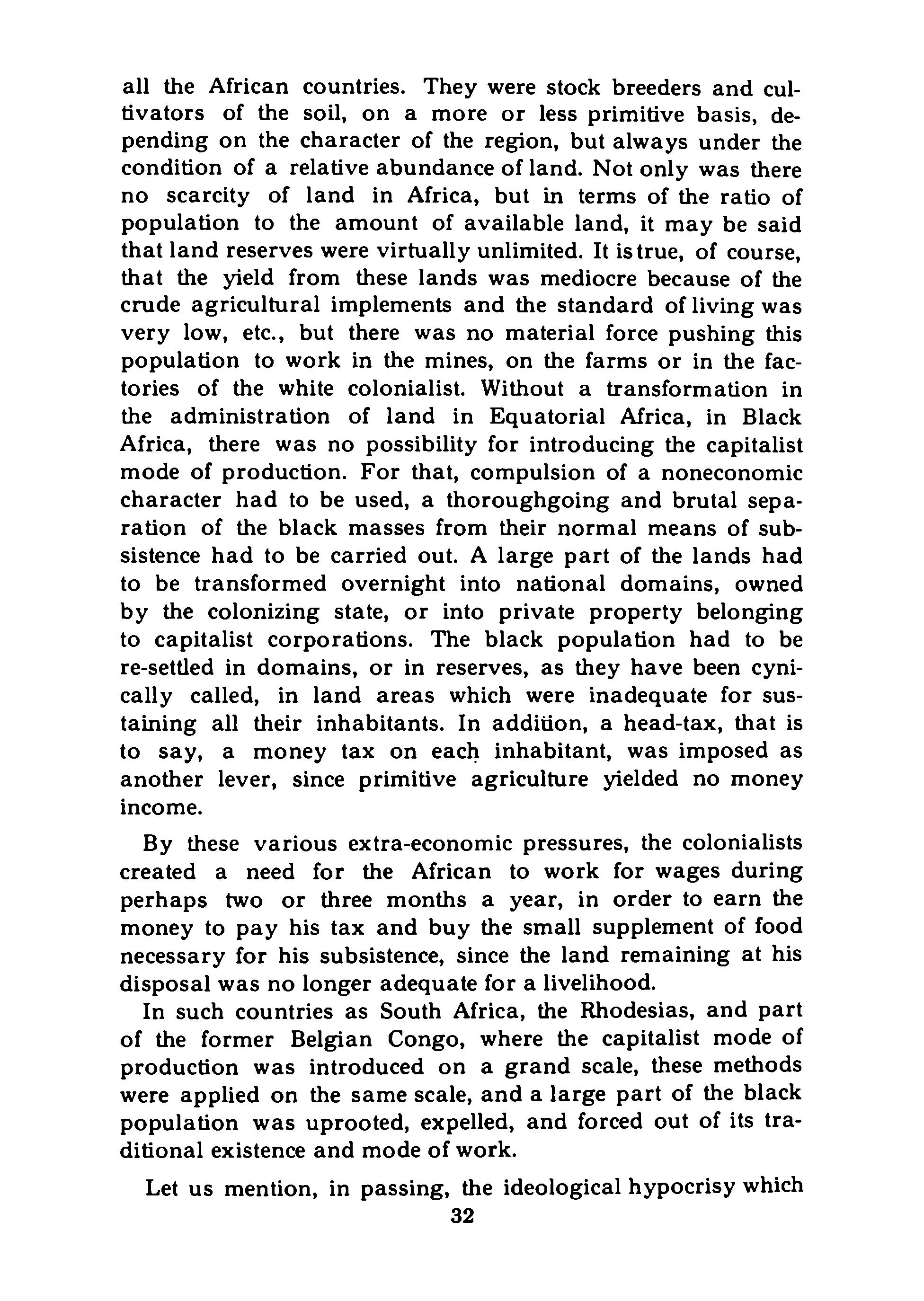 all the African countries. They were stock breeders and cultivators of the soil, on a more or less primitive basis, depending on the character of the region, but always under the condition of a relative abundance of land. Not only was there no scarcity of land in Africa, but in terms of the ratio of population to the amount of available land, it may be said that land reserves were virtually unlimited. It is true, of course, that the yield from these lands was mediocre because of the crude agricultural implements and the standard of living was very low, etc., but there was no material force pushing this population to work in the mines, on the farms or in the factories of the white colonialist. Without a transformation in the administration of land in Equatorial Africa, in Black Africa, there was no possibility for introducing the capitalist mode of production. For that, compulsion of a noneconomic character had to be used, a thoroughgoing and brutal separation of the black masses from their normal means of subsistence had to be carried out. A large part of the lands had to be transformed overnight into national domains, owned by the colonizing state, or into private property belonging to capitalist corporations. The black population had to be re-settled in domains, or in reserves, as they have been cynically called, in land areas which were inadequate for sustaining all their inhabitants. In addition, a head-tax, that is to say, a money tax on each inhabitant, was imposed as another lever, since primitive agriculture yielded no money income.

By these various extra-economic pressures, the colonialists created a need for the African to work for wages during perhaps two or three months a year, in order to earn the money to pay his tax and buy the small supplement of food necessary for his subsistence, since the land remaining at his disposal was no longer adequate for a livelihood.

In such countries as South Africa, the Rhodesias, and part of the former Belgian Congo, where the capitalist mode of production was introduced on a grand scale, these methods were applied on the same scale, and a large part of the black population was uprooted, expelled, and forced out of its traditional existence and mode of work.

Let us mention, in passing, the ideological hypocrisy which

32